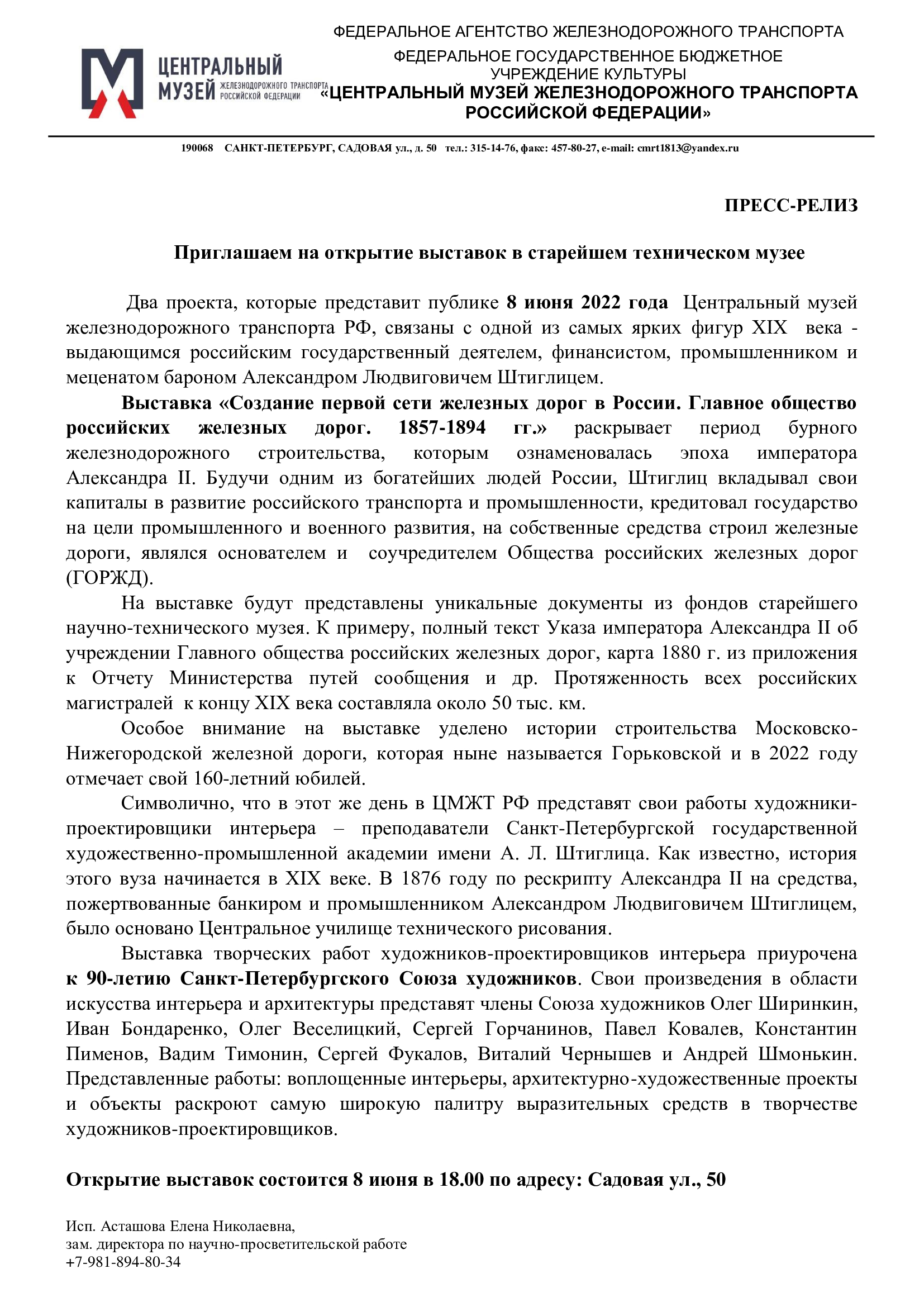 ЦЕНТРАЛЬНЫЙ МУЗЕЙ ЖЕЛЕЗНОДОРОЖНОГО ТРАНСПОРТА РОССИЙСКОЙ ФЕДЕРАЦИИ

ФЕДЕРАЛЬНОЕ АГЕНТСТВО ЖЕЛЕЗНОДОРОЖНОГО ТРАНСПОРТА
ФЕДЕРАЛЬНОЕ ГОСУДАРСТВЕННОЕ БЮДЖЕТНОЕ УЧРЕЖДЕНИЕ КУЛЬТУРЫ
«ЦЕНТРАЛЬНЫЙ МУЗЕЙ ЖЕЛЕЗНОДОРОЖНОГО ТРАНСПОРТА РОССИЙСКОЙ ФЕДЕРАЦИИ»

190068 САНКТ-ПЕТЕРБУРГ, САДОВАЯ ул., д. 50 тел.: 315-14-76, факс: 457-80-27, e-mail: cmrt1813@yandex.ru

ПРЕСС-РЕЛИЗ

Приглашаем на открытие выставок в старейшем техническом музее

Два проекта, которые представит публике 8 июня 2022 года Центральный музей железнодорожного транспорта РФ, связаны с одной из самых ярких фигур XIX века - выдающимся российским государственный деятелем, финансистом, промышленником и меценатом бароном Александром Людвиговичем Штиглицем.

Выставка «Создание первой сети железных дорог в России. Главное общество российских железных дорог. 1857-1894 гг.» раскрывает период бурного железнодорожного строительства, которым ознаменовалась эпоха императора Александра II. Будучи одним из богатейших людей России, Штиглиц вкладывал свои капиталы в развитие российского транспорта и промышленности, кредитовал государство на цели промышленного и военного развития, на собственные средства строил железные дороги, являлся основателем и соучредителем Общества российских железных дорог (ГОРЖД).

На выставке будут представлены уникальные документы из фондов старейшего научно-технического музея. К примеру, полный текст Указа императора Александра II об учреждении Главного общества российских железных дорог, карта 1880 г. из приложения к Отчету Министерства путей сообщения и др. Протяженность всех российских магистралей к концу XIX века составляла около 50 тыс. км.

Особое внимание на выставке уделено истории строительства Московско-Нижегородской железной дороги, которая ныне называется Горьковской и в 2022 году отмечает свой 160-летний юбилей.

Символично, что в этот же день в ЦМЖТ РФ представят свои работы художники-проектировщики интерьера – преподаватели Санкт-Петербургской государственной художественно-промышленной академии имени А. Л. Штиглица. Как известно, история этого вуза начинается в XIX веке. В 1876 году по рескрипту Александра II на средства, пожертвованные банкиром и промышленником Александром Людвиговичем Штиглицем, было основано Центральное училище технического рисования.

Выставка творческих работ художников-проектировщиков интерьера приурочена к 90-летию Санкт-Петербургского Союза художников. Свои произведения в области искусства интерьера и архитектуры представят члены Союза художников Олег Ширинкин, Иван Бондаренко, Олег Веселицкий, Сергей Горчанинов, Павел Ковалев, Константин Пименов, Вадим Тимонин, Сергей Фукалов, Виталий Чернышев и Андрей Шмонькин. Представленные работы: воплощенные интерьеры, архитектурно-художественные проекты и объекты раскроют самую широкую палитру выразительных средств в творчестве художников-проектировщиков.

Открытие выставок состоится 8 июня в 18.00 по адресу: Садовая ул., 50

Исп. Асташова Елена Николаевна,
зам. директора по научно-просветительской работе
+7-981-894-80-34